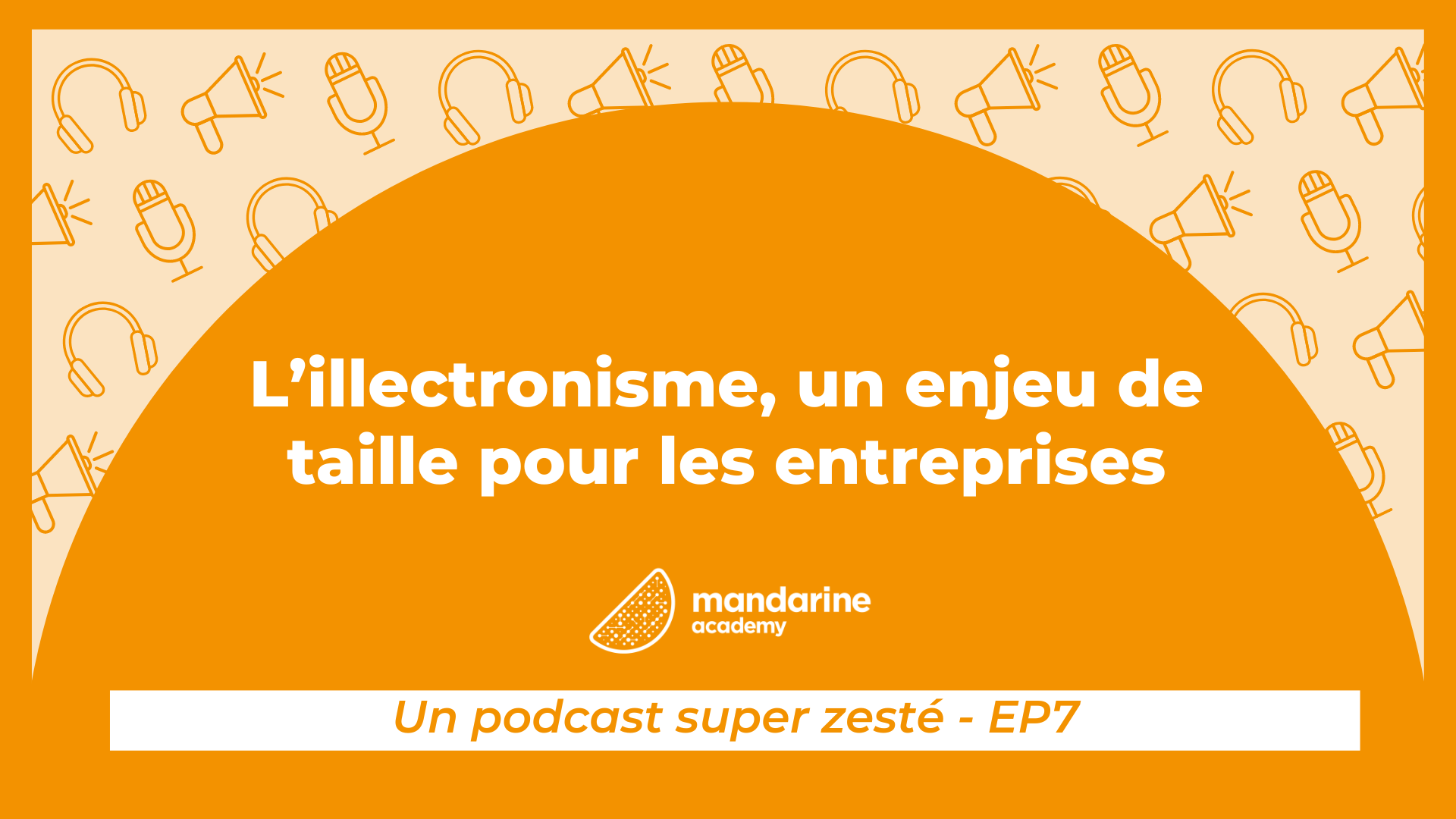 L’illectronisme, un enjeu de taille pour les entreprises

mandarine academy

Un podcast super zesté - EP7